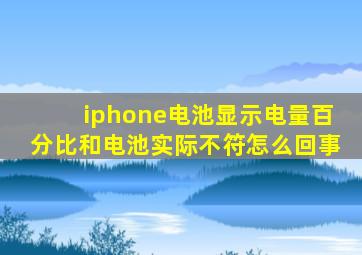 iphone电池显示电量百分比和电池实际不符怎么回事